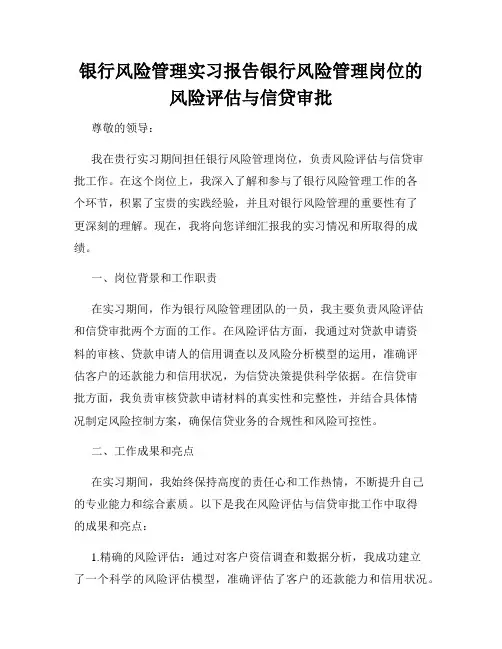 银行风险管理实习报告银行风险管理岗位的风险评估与信贷审批

尊敬的领导：

我在贵行实习期间担任银行风险管理岗位，负责风险评估与信贷审批工作。在这个岗位上，我深入了解和参与了银行风险管理工作的各个环节，积累了宝贵的实践经验，并且对银行风险管理的重要性有了更深刻的理解。现在，我将向您详细汇报我的实习情况和所取得的成绩。

一、岗位背景和工作职责

在实习期间，作为银行风险管理团队的一员，我主要负责风险评估和信贷审批两个方面的工作。在风险评估方面，我通过对贷款申请资料的审核、贷款申请人的信用调查以及风险分析模型的运用，准确评估客户的还款能力和信用状况，为信贷决策提供科学依据。在信贷审批方面，我负责审核贷款申请材料的真实性和完整性，并结合具体情况制定风险控制方案，确保信贷业务的合规性和风险可控性。

二、工作成果和亮点

在实习期间，我始终保持高度的责任心和工作热情，不断提升自己的专业能力和综合素质。以下是我在风险评估与信贷审批工作中取得的成果和亮点：

1.精确的风险评估：通过对客户资信调查和数据分析，我成功建立了一个科学的风险评估模型，准确评估了客户的还款能力和信用状况。